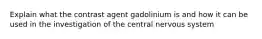 Explain what the contrast agent gadolinium is and how it can be used in the investigation of the central nervous system